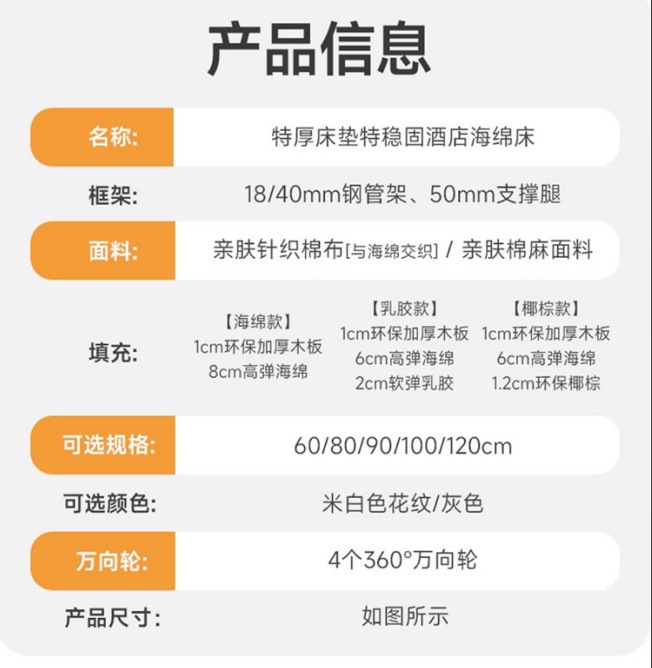 产品信息

名称:
特厚床垫特稳固酒店海绵床

框架:
18/40mm钢管架、50mm支撑腿

面料:
亲肤针织棉布[与海绵交织] / 亲肤棉麻面料

填充:

【海绵款】
1cm环保加厚木板
8cm高弹海绵

【乳胶款】
1cm环保加厚木板
6cm高弹海绵
2cm软弹乳胶

【椰棕款】
1cm环保加厚木板
6cm高弹海绵
1.2cm环保椰棕

可选规格:
60/80/90/100/120cm

可选颜色:
米白色花纹/灰色

万向轮:
4个360°万向轮

产品尺寸:
如图所示